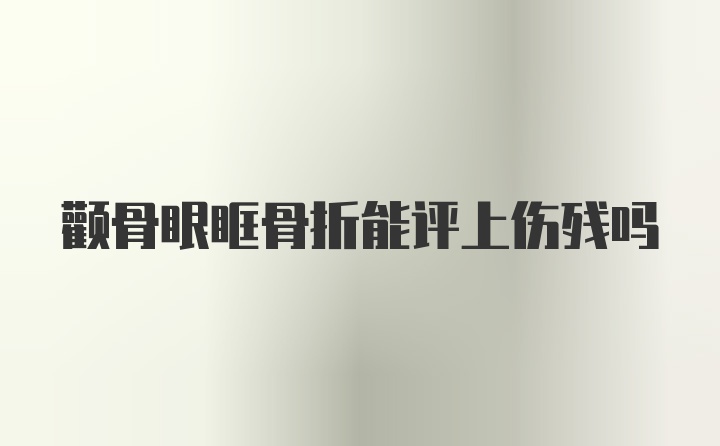 颧骨眼眶骨折能评上伤残吗